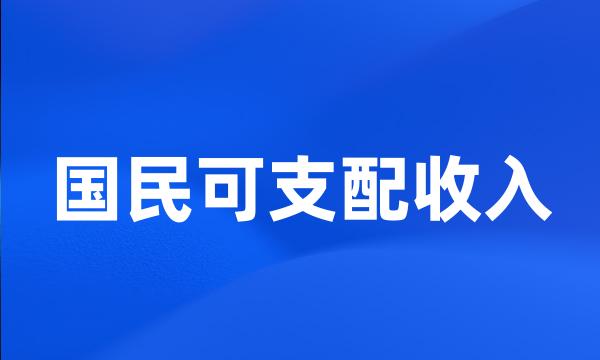 国民可支配收入